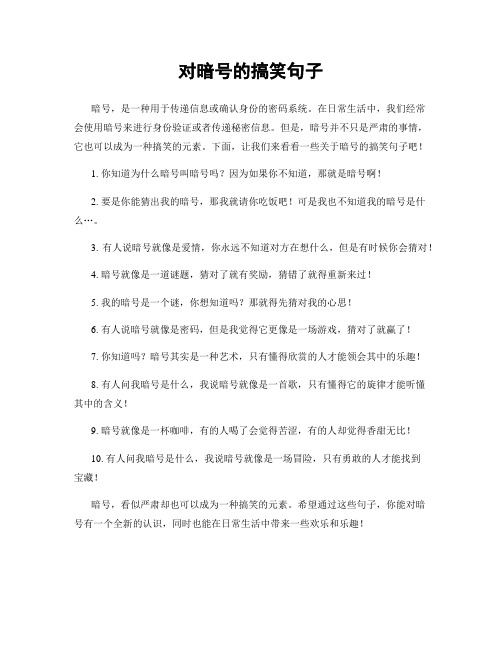 对暗号的搞笑句子

暗号，是一种用于传递信息或确认身份的密码系统。在日常生活中，我们经常会使用暗号来进行身份验证或者传递秘密信息。但是，暗号并不只是严肃的事情，它也可以成为一种搞笑的元素。下面，让我们来看看一些关于暗号的搞笑句子吧！

1. 你知道为什么暗号叫暗号吗？因为如果你不知道，那就是暗号啊！

2. 要是你能猜出我的暗号，那我就请你吃饭吧！可是我也不知道我的暗号是什么…。

3. 有人说暗号就像是爱情，你永远不知道对方在想什么，但是有时候你会猜对！

4. 暗号就像是一道谜题，猜对了就有奖励，猜错了就得重新来过！

5. 我的暗号是一个谜，你想知道吗？那就得先猜对我的心思！

6. 有人说暗号就像是密码，但是我觉得它更像是一场游戏，猜对了就赢了！

7. 你知道吗？暗号其实是一种艺术，只有懂得欣赏的人才能领会其中的乐趣！

8. 有人问我暗号是什么，我说暗号就像是一首歌，只有懂得它的旋律才能听懂其中的含义！

9. 暗号就像是一杯咖啡，有的人喝了会觉得苦涩，有的人却觉得香甜无比！

10. 有人问我暗号是什么，我说暗号就像是一场冒险，只有勇敢的人才能找到宝藏！

暗号，看似严肃却也可以成为一种搞笑的元素。希望通过这些句子，你能对暗号有一个全新的认识，同时也能在日常生活中带来一些欢乐和乐趣！